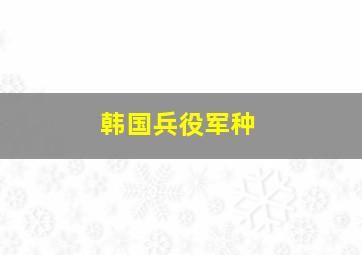 韩国兵役军种